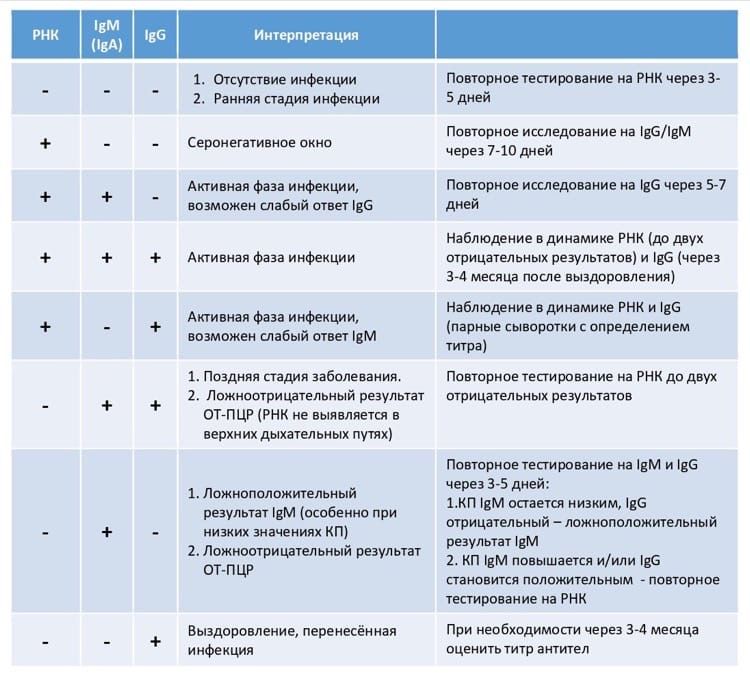 | РНК | IgM (IgA) | IgG | Интерпретация | |
|---|---|---|---|---|
| - | - | - | 1. Отсутствие инфекции 2. Ранняя стадия инфекции | Повторное тестирование на РНК через 3-5 дней |
| + | - | - | Серонегативное окно | Повторное исследование на IgG/IgM через 7-10 дней |
| + | + | - | Активная фаза инфекции, возможен слабый ответ IgG | Повторное исследование на IgG через 5-7 дней |
| + | + | + | Активная фаза инфекции | Наблюдение в динамике РНК (до двух отрицательных результатов) и IgG (через 3-4 месяца после выздоровления) |
| + | - | + | Активная фаза инфекции, возможен слабый ответ IgM | Наблюдение в динамике РНК и IgG (парные сыворотки с определением титра) |
| - | + | + | 1. Поздняя стадия заболевания. 2. Ложноотрицательный результат ОТ-ПЦР (РНК не выявляется в верхних дыхательных путях) | Повторное тестирование на РНК до двух отрицательных результатов |
| - | + | - | 1. Ложноположительный результат IgM (особенно при низких значениях КП) 2. Ложноотрицательный результат ОТ-ПЦР | Повторное тестирование на IgM и IgG через 3-5 дней: 1.КП IgM остается низким, IgG отрицательный – ложноположительный результат IgM 2. КП IgM повышается и/или IgG становится положительным - повторное тестирование на РНК |
| - | - | + | Выздоровление, перенесённая инфекция | При необходимости через 3-4 месяца оценить титр антител |